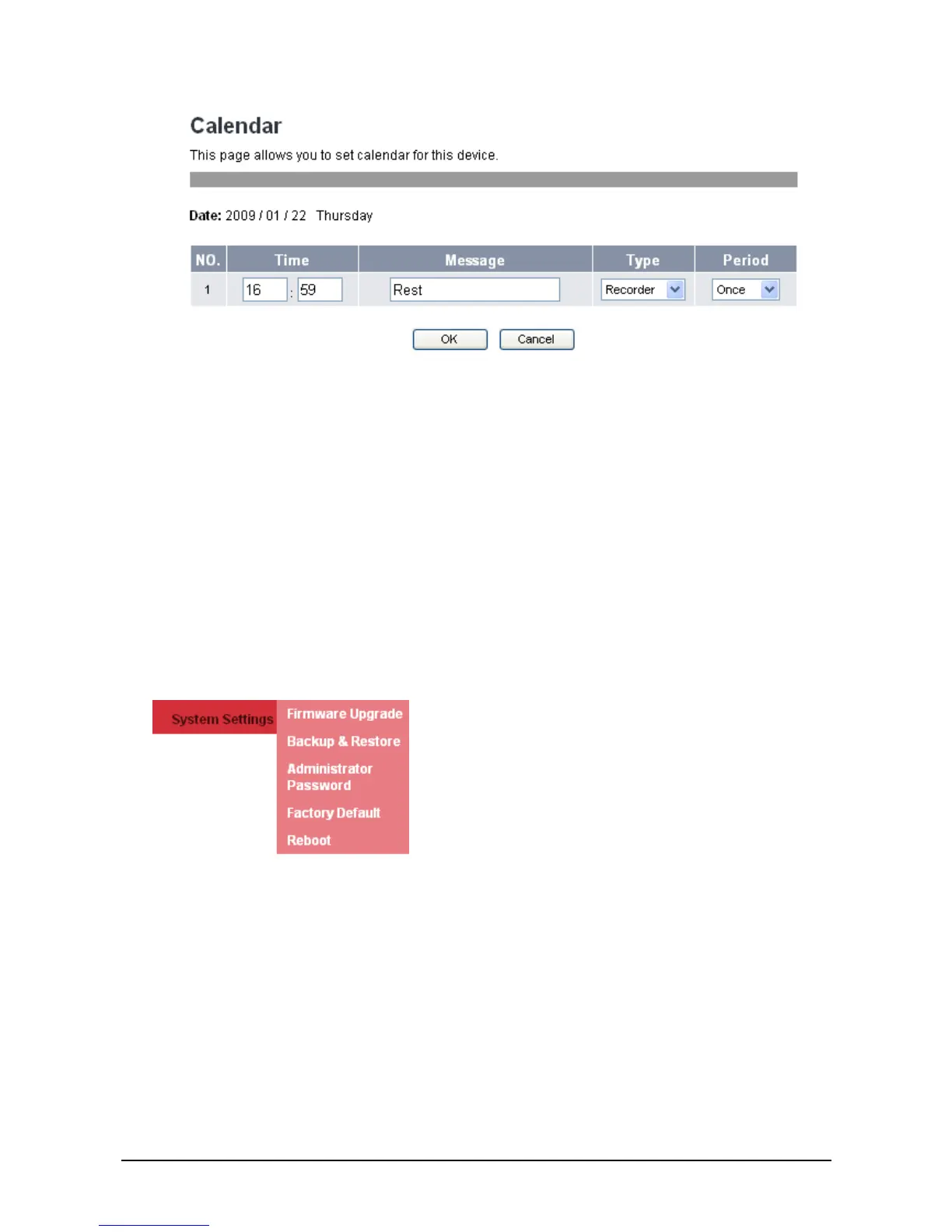 Calendar

This page allows you to set calendar for this device.

Date: 2009 / 01 / 22 Thursday

| NO. | Time | Message | Type | Period |
|---|---|---|---|---|
| 1 | 16 : 59 | Rest | Recorder | Once |

OK Cancel

System Settings
Firmware Upgrade
Backup & Restore
Administrator Password
Factory Default
Reboot